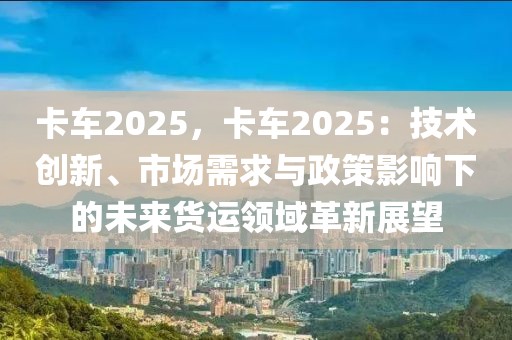 卡车2025，卡车2025：技术创新、市场需求与政策影响下的未来货运领域革新展望